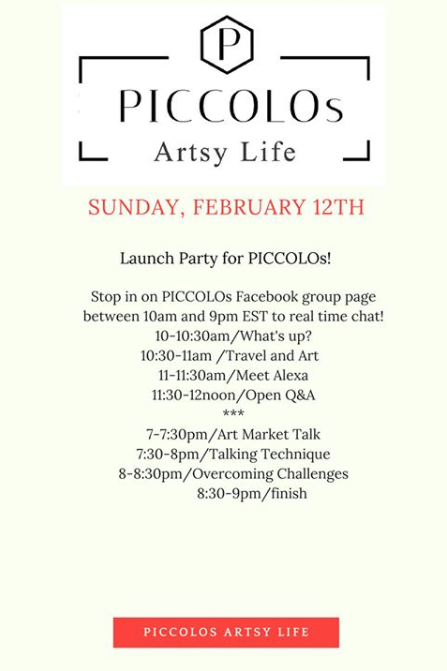 P

PICCOLOs
Artsy Life

SUNDAY, FEBRUARY 12TH

Launch Party for PICCOLOs!

Stop in on PICCOLOs Facebook group page between 10am and 9pm EST to real time chat!
10-10:30am/What's up?
10:30-11am /Travel and Art
11-11:30am/Meet Alexa
11:30-12noon/Open Q&A
***
7-7:30pm/Art Market Talk
7:30-8pm/Talking Technique
8-8:30pm/Overcoming Challenges
8:30-9pm/finish

PICCOLOS ARTSY LIFE